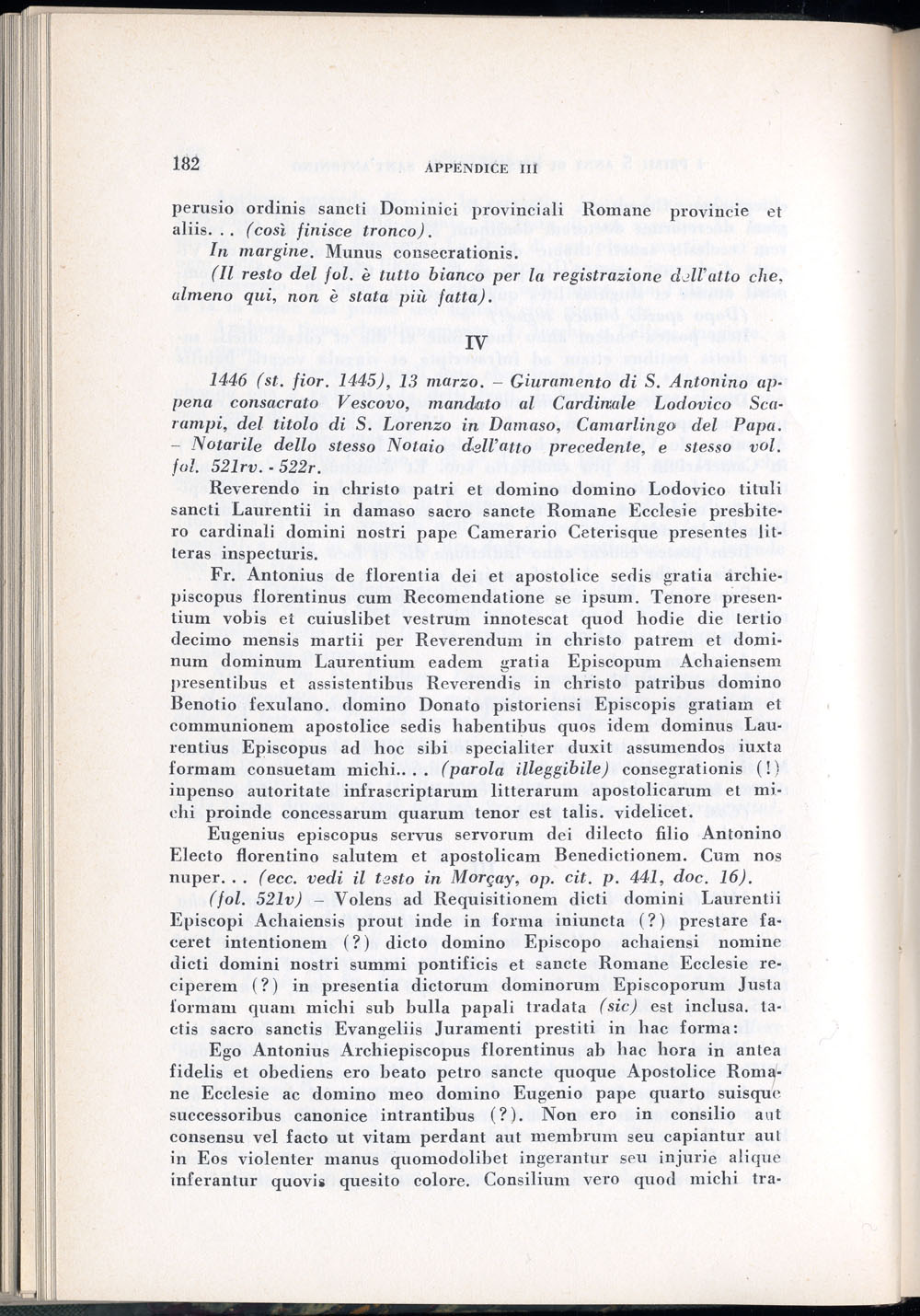 182 APPENDICE III

perusio ordinis sancti Dominici provinciali Romane provincie et aliis... (così finisce tronco).

In margine. Munus consecrationis.

(Il resto del fol. è tutto bianco per la registrazione dell'atto che, almeno qui, non è stata più fatta).

IV

1446 (st. fior. 1445), 13 marzo. – Giuramento di S. Antonino appena consacrato Vescovo, mandato al Cardinale Lodovico Scarampi, del titolo di S. Lorenzo in Damaso, Camarlingo del Papa. – Notarile dello stesso Notaio dell'atto precedente, e stesso vol. fol. 521rv. - 522r.

Reverendo in christo patri et domino domino Lodovico tituli sancti Laurentii in damaso sacro sancte Romane Ecclesie presbitero cardinali domini nostri pape Camerario Ceterisque presentes litteras inspecturis.

Fr. Antonius de florentia dei et apostolice sedis gratia archiepiscopus florentinus cum Recomendatione se ipsum. Tenore presentium vobis et cuiuslibet vestrum innotescat quod hodie die tertio decimo mensis martii per Reverendum in christo patrem et dominum dominum Laurentium eadem gratia Episcopum Achaiensem presentibus et assistentibus Reverendis in christo patribus domino Benotio fexulano. domino Donato pistoriensi Episcopis gratiam et communionem apostolice sedis habentibus quos idem dominus Laurentius Episcopus ad hoc sibi specialiter duxit assumendos iuxta formam consuetam michi.... (parola illeggibile) consegrationis (!) inpenso autoritate infrascriptarum litterarum apostolicarum et michi proinde concessarum quarum tenor est talis. videlicet.

Eugenius episcopus servus servorum dei dilecto filio Antonino Electo florentino salutem et apostolicam Benedictionem. Cum nos nuper... (ecc. vedi il testo in Morçay, op. cit. p. 441, doc. 16).

(fol. 521v) – Volens ad Requisitionem dicti domini Laurentii Episcopi Achaiensis prout inde in forma iniuncta (?) prestare faceret intentionem (?) dicto domino Episcopo achaiensi nomine dicti domini nostri summi pontificis et sancte Romane Ecclesie reciperem (?) in presentia dictorum dominorum Episcoporum Justa formam quam michi sub bulla papali tradata (sic) est inclusa. tactis sacro sanctis Evangeliis Juramenti prestiti in hac forma:

Ego Antonius Archiepiscopus florentinus ab hac hora in antea fidelis et obediens ero beato petro sancte quoque Apostolice Romane Ecclesie ac domino meo domino Eugenio pape quarto suisque successoribus canonice intrantibus (?). Non ero in consilio aut consensu vel facto ut vitam perdant aut membrum seu capiantur aut in Eos violenter manus quomodolibet ingerantur seu injurie alique inferantur quovis quesito colore. Consilium vero quod michi tra-